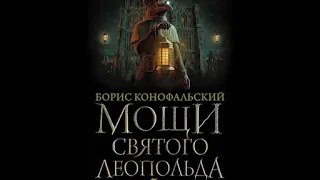 БОРИС КОНОФАЛЬСКИЙ
МОЩИ
СВЯТОГО
ЛЕОПОЛЬДА